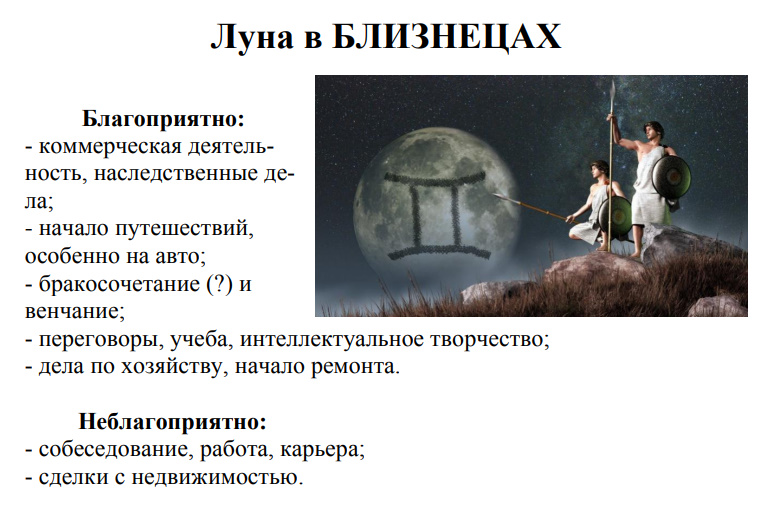 Луна в БЛИЗНЕЦАХ

Благоприятно:
- коммерческая деятельность, наследственные дела;
- начало путешествий, особенно на авто;
- бракосочетание (?) и венчание;
- переговоры, учеба, интеллектуальное творчество;
- дела по хозяйству, начало ремонта.

Неблагоприятно:
- собеседование, работа, карьера;
- сделки с недвижимостью.